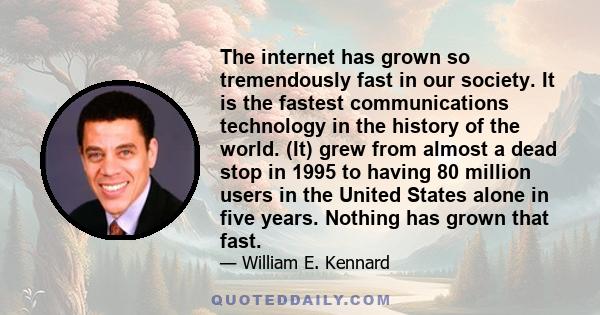 The internet has grown so tremendously fast in our society. It is the fastest communications technology in the history of the world. (It) grew from almost a dead stop in 1995 to having 80 million users in the United States alone in five years. Nothing has grown that fast.

— William E. Kennard

QUOTEDDAILY.COM